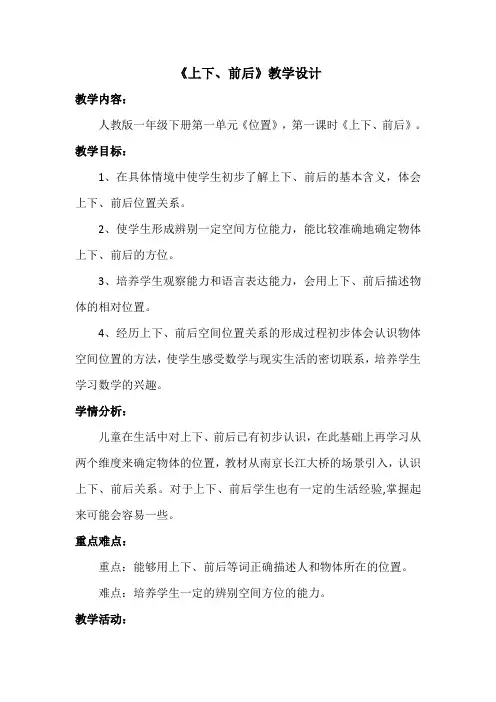 《上下、前后》教学设计

教学内容：

人教版一年级下册第一单元《位置》，第一课时《上下、前后》。

教学目标：

1、在具体情境中使学生初步了解上下、前后的基本含义，体会上下、前后位置关系。

2、使学生形成辨别一定空间方位能力，能比较准确地确定物体上下、前后的方位。

3、培养学生观察能力和语言表达能力，会用上下、前后描述物体的相对位置。

4、经历上下、前后空间位置关系的形成过程初步体会认识物体空间位置的方法，使学生感受数学与现实生活的密切联系，培养学生学习数学的兴趣。

学情分析：

儿童在生活中对上下、前后已有初步认识，在此基础上再学习从两个维度来确定物体的位置，教材从南京长江大桥的场景引入，认识上下、前后关系。对于上下、前后学生也有一定的生活经验,掌握起来可能会容易一些。

重点难点：

重点：能够用上下、前后等词正确描述人和物体所在的位置。

难点：培养学生一定的辨别空间方位的能力。

教学活动：